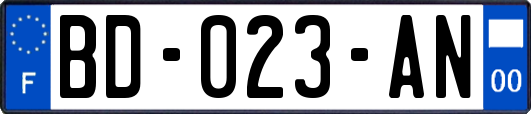 F

BD-023-AN

00